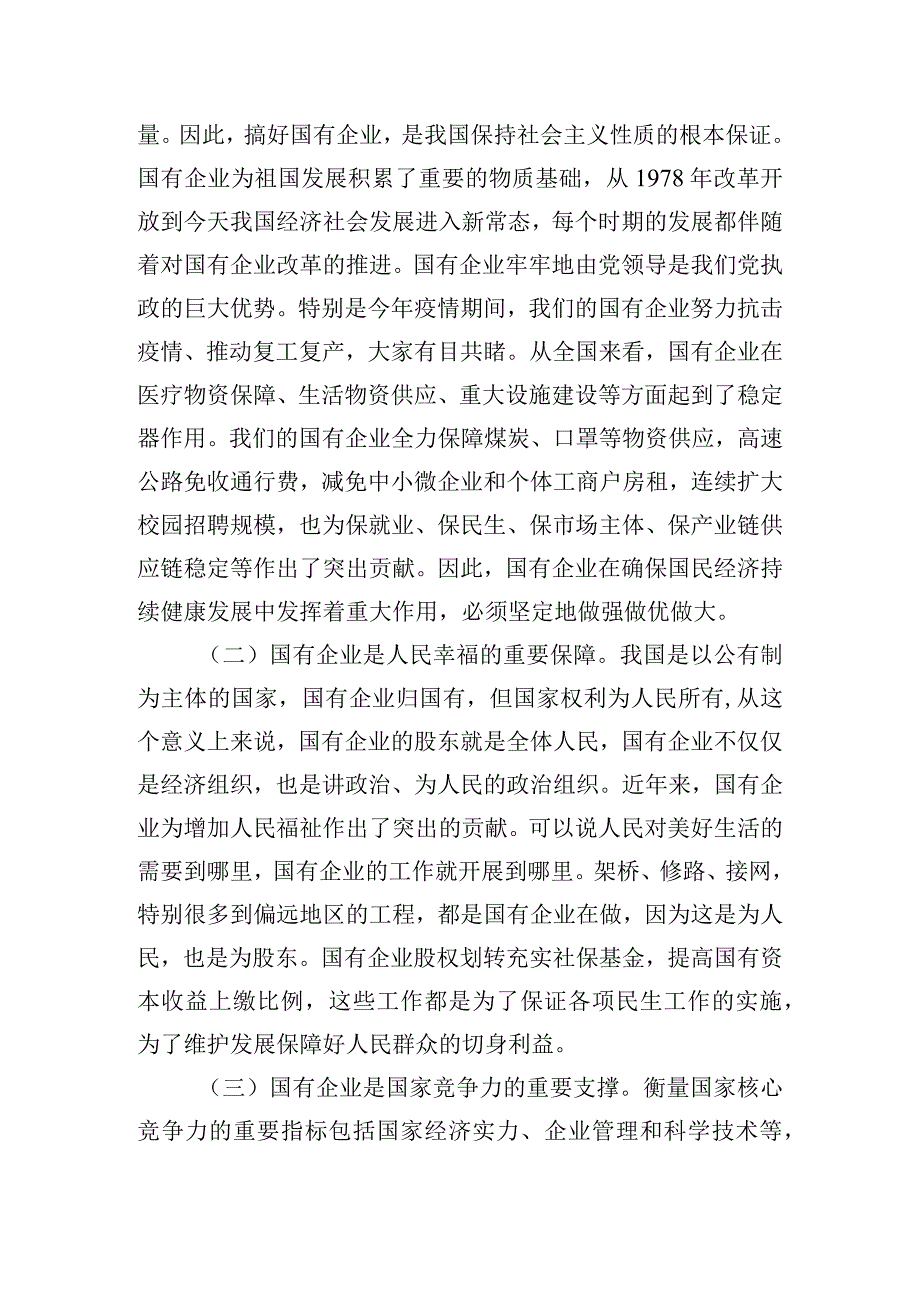 量。因此，搞好国有企业，是我国保持社会主义性质的根本保证。国有企业为祖国发展积累了重要的物质基础，从1978年改革开放到今天我国经济社会发展进入新常态，每个时期的发展都伴随着对国有企业改革的推进。国有企业牢牢地由党领导是我们党执政的巨大优势。特别是今年疫情期间，我们的国有企业努力抗击疫情、推动复工复产，大家有目共睹。从全国来看，国有企业在医疗物资保障、生活物资供应、重大设施建设等方面起到了稳定器作用。我们的国有企业全力保障煤炭、口罩等物资供应，高速公路免收通行费，减免中小微企业和个体工商户房租，连续扩大校园招聘规模，也为保就业、保民生、保市场主体、保产业链供应链稳定等作出了突出贡献。因此，国有企业在确保国民经济持续健康发展中发挥着重大作用，必须坚定地做强做优做大。

（二）国有企业是人民幸福的重要保障。我国是以公有制为主体的国家，国有企业归国有，但国家权利为人民所有,从这个意义上来说，国有企业的股东就是全体人民，国有企业不仅仅是经济组织，也是讲政治、为人民的政治组织。近年来，国有企业为增加人民福祉作出了突出的贡献。可以说人民对美好生活的需要到哪里，国有企业的工作就开展到哪里。架桥、修路、接网，特别很多到偏远地区的工程，都是国有企业在做，因为这是为人民，也是为股东。国有企业股权划转充实社保基金，提高国有资本收益上缴比例，这些工作都是为了保证各项民生工作的实施，为了维护发展保障好人民群众的切身利益。

（三）国有企业是国家竞争力的重要支撑。衡量国家核心竞争力的重要指标包括国家经济实力、企业管理和科学技术等，